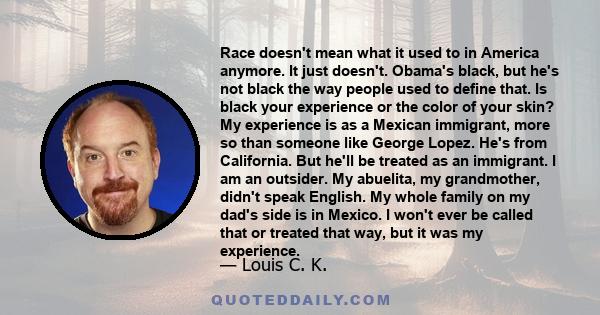 Race doesn't mean what it used to in America anymore. It just doesn't. Obama's black, but he's not black the way people used to define that. Is black your experience or the color of your skin? My experience is as a Mexican immigrant, more so than someone like George Lopez. He's from California. But he'll be treated as an immigrant. I am an outsider. My abuelita, my grandmother, didn't speak English. My whole family on my dad's side is in Mexico. I won't ever be called that or treated that way, but it was my experience.

— Louis C. K.

QUOTEDDAILY.COM